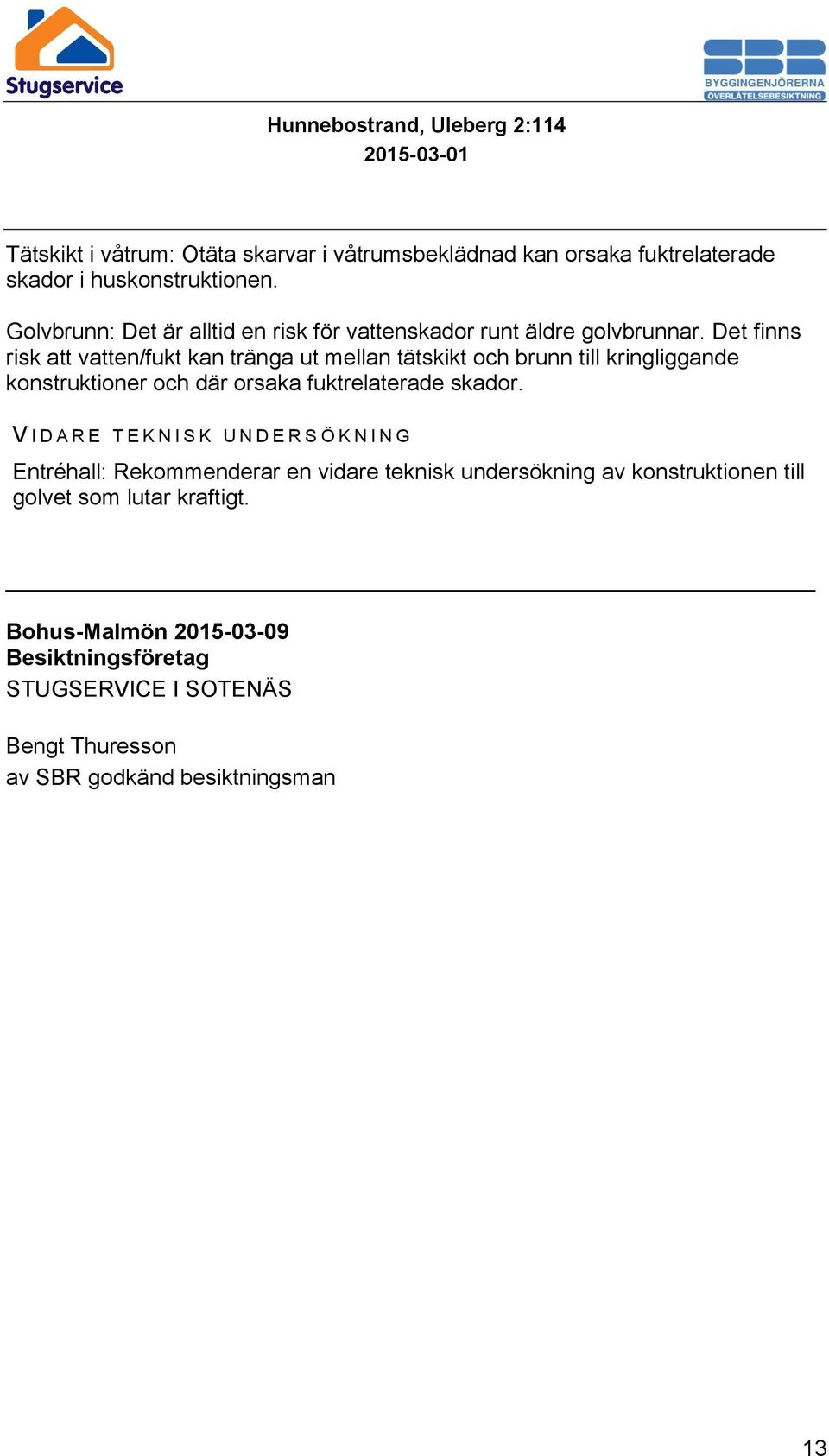 Stugservice

SBR
BYGGINGENJÖRERNA
ÖVERLÅTELSEBESIKTNING

Hunnebostrand, Uleberg 2:114
2015-03-01

Tätskikt i våtrum: Otäta skarvar i våtrumsbeklädnad kan orsaka fuktrelaterade skador i huskonstruktionen.

Golvbrunn: Det är alltid en risk för vattenskador runt äldre golvbrunnar. Det finns risk att vatten/fukt kan tränga ut mellan tätskikt och brunn till kringliggande konstruktioner och där orsaka fuktrelaterade skador.

VIDARE TEKNISK UNDERSÖKNING

Entréhall: Rekommenderar en vidare teknisk undersökning av konstruktionen till golvet som lutar kraftigt.

Bohus-Malmön 2015-03-09
Besiktningsföretag
STUGSERVICE I SOTENÄS

Bengt Thuresson
av SBR godkänd besiktningsman

13